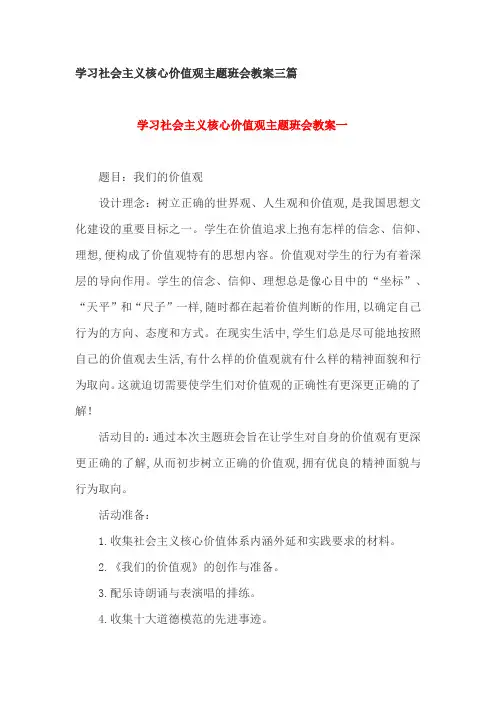 学习社会主义核心价值观主题班会教案三篇

学习社会主义核心价值观主题班会教案一

题目：我们的价值观

设计理念：树立正确的世界观、人生观和价值观，是我国思想文化建设的重要目标之一。学生在价值追求上抱有怎样的信念、信仰、理想，便构成了价值观特有的思想内容。价值观对学生的行为有着深层的导向作用。学生的信念、信仰、理想总是像心目中的“坐标”、“天平”和“尺子”一样，随时都在起着价值判断的作用，以确定自己行为的方向、态度和方式。在现实生活中，学生们总是尽可能地按照自己的价值观去生活，有什么样的价值观就有什么样的精神面貌和行为取向。这就迫切需要使学生们对价值观的正确性有更深更正确的了解！

活动目的：通过本次主题班会旨在让学生对自身的价值观有更深更正确的了解，从而初步树立正确的价值观，拥有优良的精神面貌与行为取向。

活动准备：

1.收集社会主义核心价值体系内涵外延和实践要求的材料。

2.《我们的价值观》的创作与准备。

3.配乐诗朗诵与表演唱的排练。

4.收集十大道德模范的先进事迹。